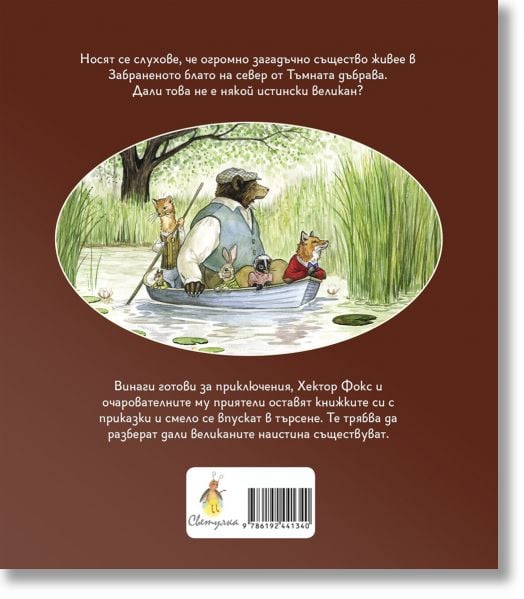 Носят се слухове, че огромно загадъчно същество живее в Забраненото блато на север от Тъмната дъбрава. Дали това не е някой истински великан?

Винаги готови за приключения, Хектор Фокс и очарователните му приятели оставят книжките си с приказки и смело се впускат в търсене. Те трябва да разберат дали великаните наистина съществуват.

Светулка

9 786192 441340